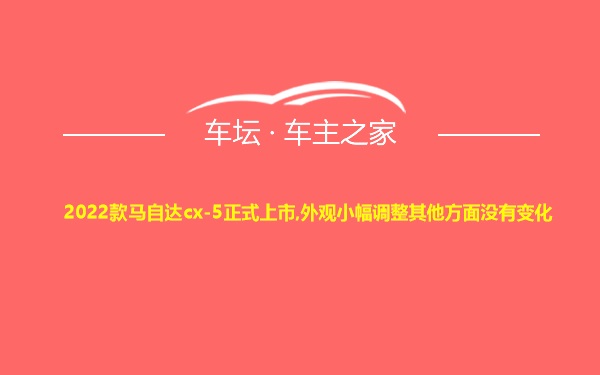 车坛 · 车主之家

2022款马自达cx-5正式上市,外观小幅调整其他方面没有变化